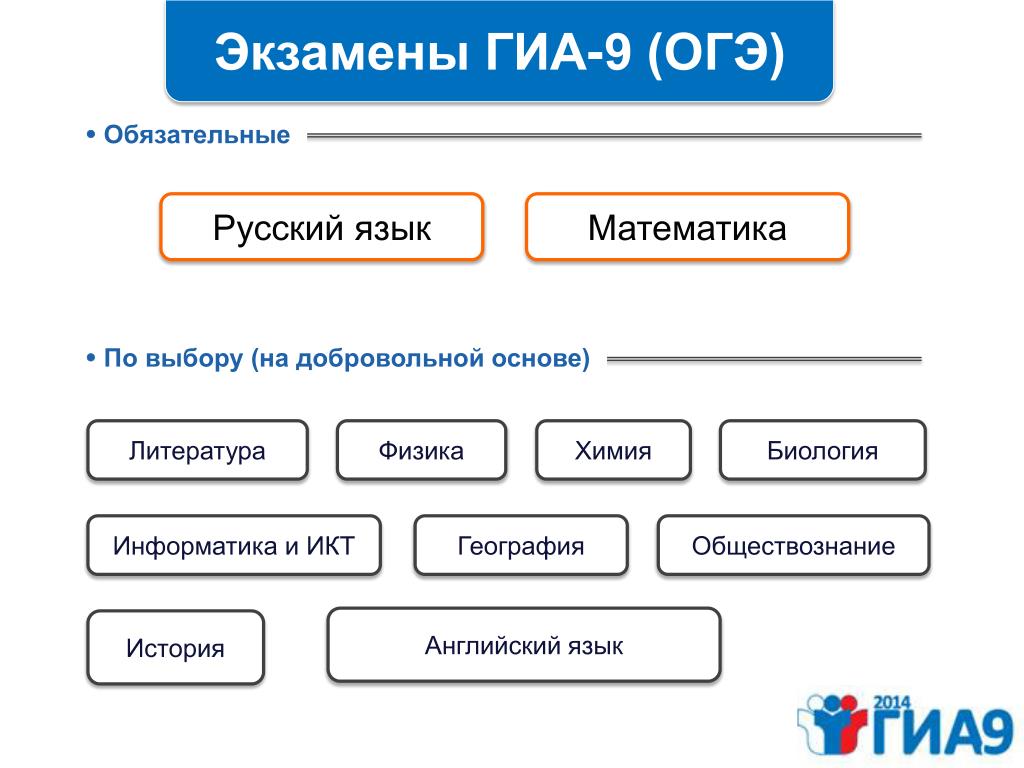 Экзамены ГИА-9 (ОГЭ)

• Обязательные

Русский язык

Математика

• По выбору (на добровольной основе)

Литература

Физика

Химия

Биология

Информатика и ИКТ

География

Обществознание

История

Английский язык

2014 ГИА9